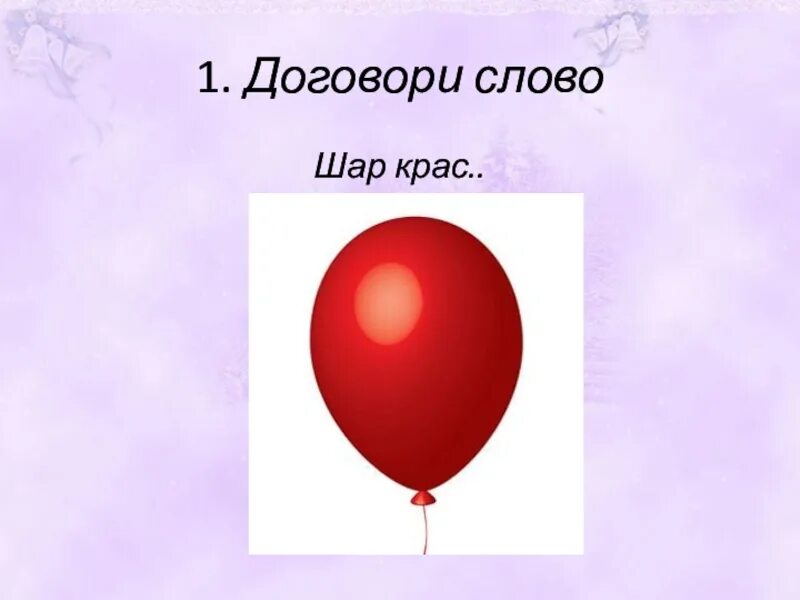 1. Договори слово

Шар крас..